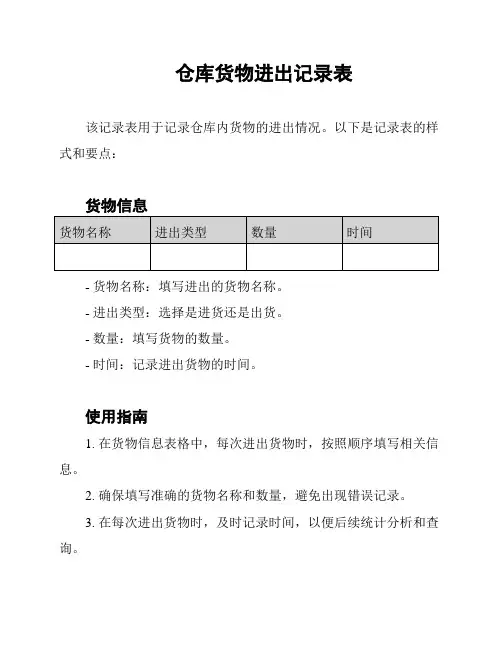 仓库货物进出记录表

该记录表用于记录仓库内货物的进出情况。以下是记录表的样式和要点：

货物信息

| 货物名称 | 进出类型 | 数量 | 时间 |
|---|---|---|---|
| | | | |

- 货物名称：填写进出的货物名称。

- 进出类型：选择是进货还是出货。

- 数量：填写货物的数量。

- 时间：记录进出货物的时间。

使用指南

1. 在货物信息表格中，每次进出货物时，按照顺序填写相关信息。

2. 确保填写准确的货物名称和数量，避免出现错误记录。

3. 在每次进出货物时，及时记录时间，以便后续统计分析和查询。